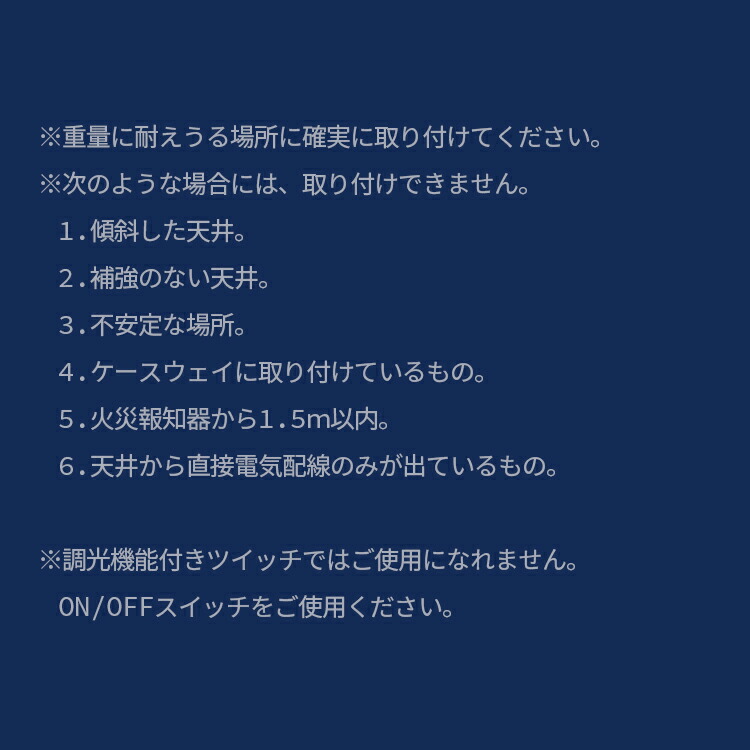 ※重量に耐えうる場所に確実に取り付けてください。
※次のような場合には、取り付けできません。
1．傾斜した天井。
2．補強のない天井。
3．不安定な場所。
4．ケースウェイに取り付けているもの。
5．火災報知器から1．5m以内。
6．天井から直接電気配線のみが出ているもの。

※調光機能付きツイッチではご使用になれません。
ON/OFFスイッチをご使用ください。